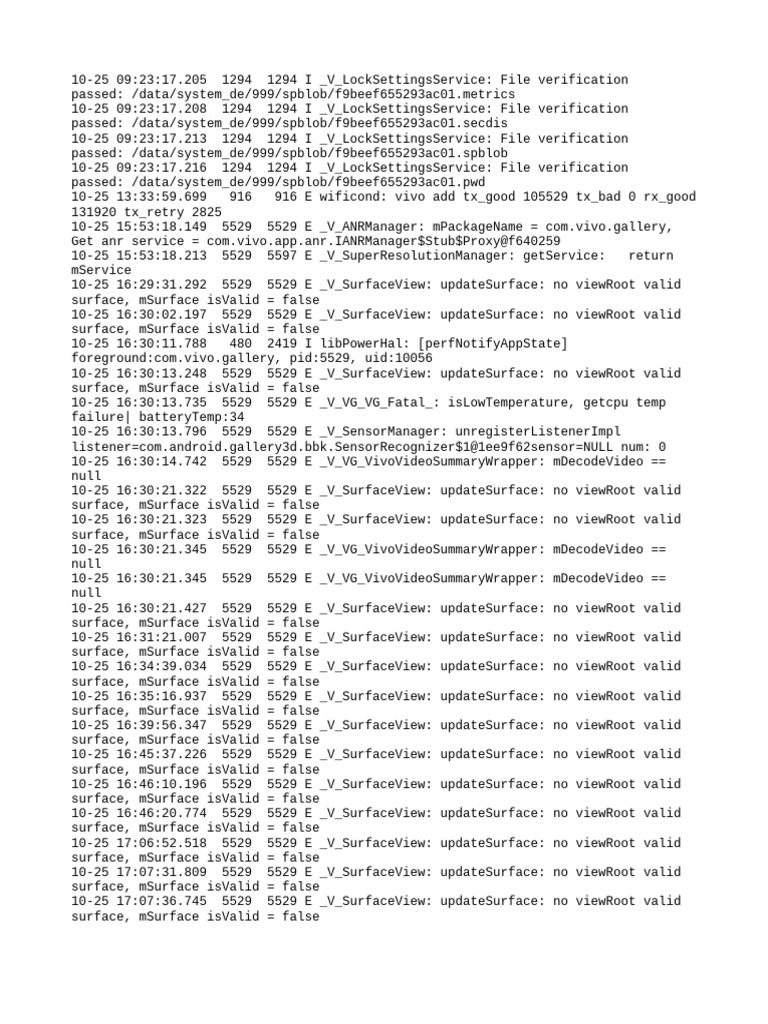 10-25 09:23:17.205 1294 1294 I _V_LockSettingsService: File verification passed: /data/system_de/999/spblob/f9beef655293ac01.metrics
10-25 09:23:17.208 1294 1294 I _V_LockSettingsService: File verification passed: /data/system_de/999/spblob/f9beef655293ac01.secdis
10-25 09:23:17.213 1294 1294 I _V_LockSettingsService: File verification passed: /data/system_de/999/spblob/f9beef655293ac01.spblob
10-25 09:23:17.216 1294 1294 I _V_LockSettingsService: File verification passed: /data/system_de/999/spblob/f9beef655293ac01.pwd
10-25 13:33:59.699 916 916 E wificond: vivo add tx_good 105529 tx_bad 0 rx_good 131920 tx_retry 2825
10-25 15:53:18.149 5529 5529 E _V_ANRManager: mPackageName = com.vivo.gallery, Get anr service = com.vivo.app.anr.IANRManager$Stub$Proxy@f640259
10-25 15:53:18.213 5529 5597 E _V_SuperResolutionManager: getService: return mService
10-25 16:29:31.292 5529 5529 E _V_SurfaceView: updateSurface: no viewRoot valid surface, mSurface isValid = false
10-25 16:30:02.197 5529 5529 E _V_SurfaceView: updateSurface: no viewRoot valid surface, mSurface isValid = false
10-25 16:30:11.788 480 2419 I libPowerHal: [perfNotifyAppState] foreground:com.vivo.gallery, pid:5529, uid:10056
10-25 16:30:13.248 5529 5529 E _V_SurfaceView: updateSurface: no viewRoot valid surface, mSurface isValid = false
10-25 16:30:13.735 5529 5529 E _V_VG_VG_Fatal_: isLowTemperature, getcpu temp failure| batteryTemp:34
10-25 16:30:13.796 5529 5529 E _V_SensorManager: unregisterListenerImpl listener=com.android.gallery3d.bbk.SensorRecognizer$1@1ee9f62sensor=NULL num: 0
10-25 16:30:14.742 5529 5529 E _V_VG_VivoVideoSummaryWrapper: mDecodeVideo == null
10-25 16:30:21.322 5529 5529 E _V_SurfaceView: updateSurface: no viewRoot valid surface, mSurface isValid = false
10-25 16:30:21.323 5529 5529 E _V_SurfaceView: updateSurface: no viewRoot valid surface, mSurface isValid = false
10-25 16:30:21.345 5529 5529 E _V_VG_VivoVideoSummaryWrapper: mDecodeVideo == null
10-25 16:30:21.345 5529 5529 E _V_VG_VivoVideoSummaryWrapper: mDecodeVideo == null
10-25 16:30:21.427 5529 5529 E _V_SurfaceView: updateSurface: no viewRoot valid surface, mSurface isValid = false
10-25 16:31:21.007 5529 5529 E _V_SurfaceView: updateSurface: no viewRoot valid surface, mSurface isValid = false
10-25 16:34:39.034 5529 5529 E _V_SurfaceView: updateSurface: no viewRoot valid surface, mSurface isValid = false
10-25 16:35:16.937 5529 5529 E _V_SurfaceView: updateSurface: no viewRoot valid surface, mSurface isValid = false
10-25 16:39:56.347 5529 5529 E _V_SurfaceView: updateSurface: no viewRoot valid surface, mSurface isValid = false
10-25 16:45:37.226 5529 5529 E _V_SurfaceView: updateSurface: no viewRoot valid surface, mSurface isValid = false
10-25 16:46:10.196 5529 5529 E _V_SurfaceView: updateSurface: no viewRoot valid surface, mSurface isValid = false
10-25 16:46:20.774 5529 5529 E _V_SurfaceView: updateSurface: no viewRoot valid surface, mSurface isValid = false
10-25 17:06:52.518 5529 5529 E _V_SurfaceView: updateSurface: no viewRoot valid surface, mSurface isValid = false
10-25 17:07:31.809 5529 5529 E _V_SurfaceView: updateSurface: no viewRoot valid surface, mSurface isValid = false
10-25 17:07:36.745 5529 5529 E _V_SurfaceView: updateSurface: no viewRoot valid surface, mSurface isValid = false